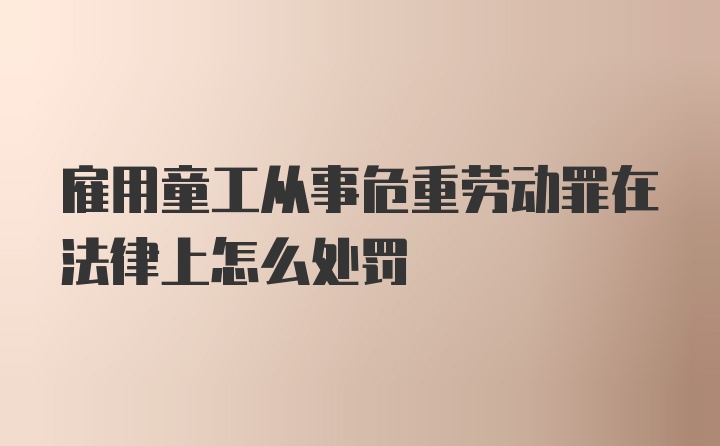 雇用童工从事危重劳动罪在法律上怎么处罚